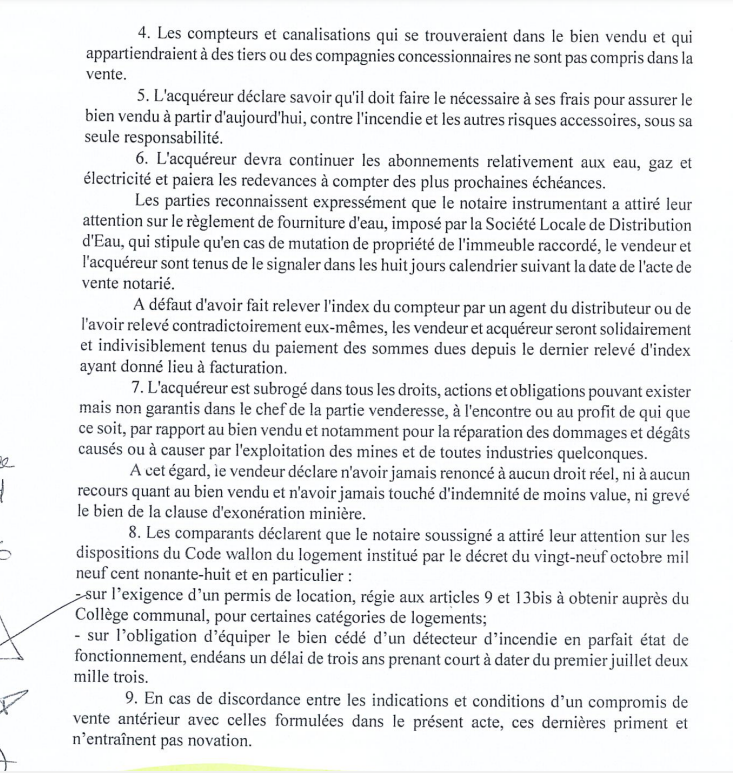 4. Les compteurs et canalisations qui se trouveraient dans le bien vendu et qui appartiendraient à des tiers ou des compagnies concessionnaires ne sont pas compris dans la vente.

5. L'acquéreur déclare savoir qu'il doit faire le nécessaire à ses frais pour assurer le bien vendu à partir d'aujourd'hui, contre l'incendie et les autres risques accessoires, sous sa seule responsabilité.

6. L'acquéreur devra continuer les abonnements relativement aux eau, gaz et électricité et paiera les redevances à compter des plus prochaines échéances.

Les parties reconnaissent expressément que le notaire instrumentant a attiré leur attention sur le règlement de fourniture d'eau, imposé par la Société Locale de Distribution d'Eau, qui stipule qu'en cas de mutation de propriété de l'immeuble raccordé, le vendeur et l'acquéreur sont tenus de le signaler dans les huit jours calendrier suivant la date de l'acte de vente notarié.

A défaut d'avoir fait relever l'index du compteur par un agent du distributeur ou de l'avoir relevé contradictoirement eux-mêmes, les vendeur et acquéreur seront solidairement et indivisiblement tenus du paiement des sommes dues depuis le dernier relevé d'index ayant donné lieu à facturation.

7. L'acquéreur est subrogé dans tous les droits, actions et obligations pouvant exister mais non garantis dans le chef de la partie venderesse, à l'encontre ou au profit de qui que ce soit, par rapport au bien vendu et notamment pour la réparation des dommages et dégâts causés ou à causer par l'exploitation des mines et de toutes industries quelconques.

A cet égard, le vendeur déclare n'avoir jamais renoncé à aucun droit réel, ni à aucun recours quant au bien vendu et n'avoir jamais touché d'indemnité de moins value, ni grevé le bien de la clause d'exonération minière.

8. Les comparants déclarent que le notaire soussigné a attiré leur attention sur les dispositions du Code wallon du logement institué par le décret du vingt-neuf octobre mil neuf cent nonante-huit et en particulier :
- sur l'exigence d'un permis de location, régie aux articles 9 et 13bis à obtenir auprès du Collège communal, pour certaines catégories de logements;
- sur l'obligation d'équiper le bien cédé d'un détecteur d'incendie en parfait état de fonctionnement, endéans un délai de trois ans prenant court à dater du premier juillet deux mille trois.

9. En cas de discordance entre les indications et conditions d'un compromis de vente antérieur avec celles formulées dans le présent acte, ces dernières priment et n'entraînent pas novation.